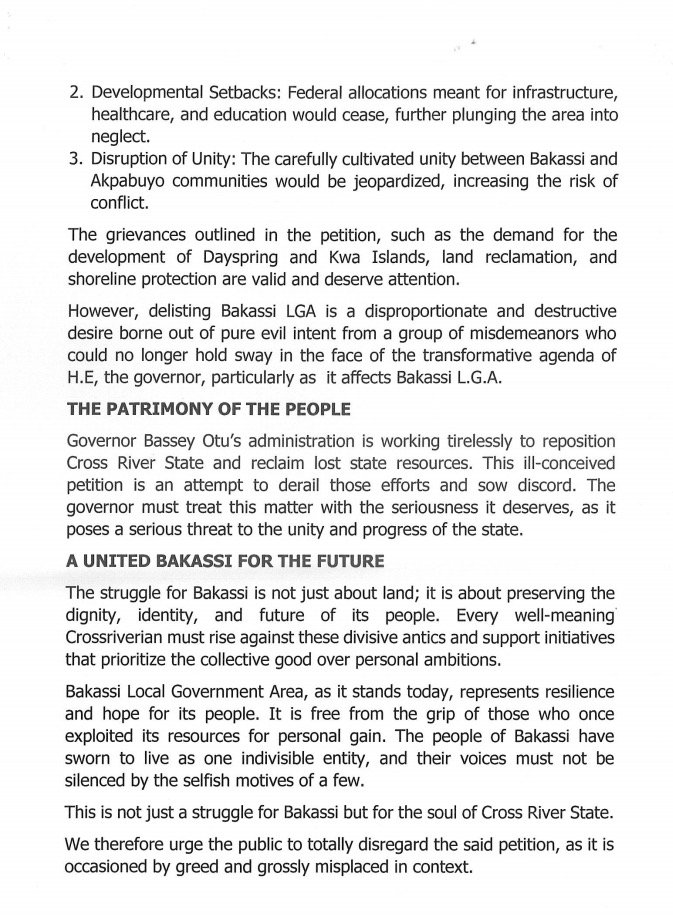 2. Developmental Setbacks: Federal allocations meant for infrastructure, healthcare, and education would cease, further plunging the area into neglect.
3. Disruption of Unity: The carefully cultivated unity between Bakassi and Akpabuyo communities would be jeopardized, increasing the risk of conflict.

The grievances outlined in the petition, such as the demand for the development of Dayspring and Kwa Islands, land reclamation, and shoreline protection are valid and deserve attention.

However, delisting Bakassi LGA is a disproportionate and destructive desire borne out of pure evil intent from a group of misdemeanors who could no longer hold sway in the face of the transformative agenda of H.E, the governor, particularly as it affects Bakassi L.G.A.

THE PATRIMONY OF THE PEOPLE

Governor Bassey Otu's administration is working tirelessly to reposition Cross River State and reclaim lost state resources. This ill-conceived petition is an attempt to derail those efforts and sow discord. The governor must treat this matter with the seriousness it deserves, as it poses a serious threat to the unity and progress of the state.

A UNITED BAKASSI FOR THE FUTURE

The struggle for Bakassi is not just about land; it is about preserving the dignity, identity, and future of its people. Every well-meaning Crossriverian must rise against these divisive antics and support initiatives that prioritize the collective good over personal ambitions.

Bakassi Local Government Area, as it stands today, represents resilience and hope for its people. It is free from the grip of those who once exploited its resources for personal gain. The people of Bakassi have sworn to live as one indivisible entity, and their voices must not be silenced by the selfish motives of a few.

This is not just a struggle for Bakassi but for the soul of Cross River State.

We therefore urge the public to totally disregard the said petition, as it is occasioned by greed and grossly misplaced in context.